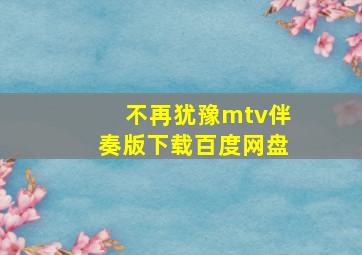 不再犹豫mtv伴奏版下载百度网盘